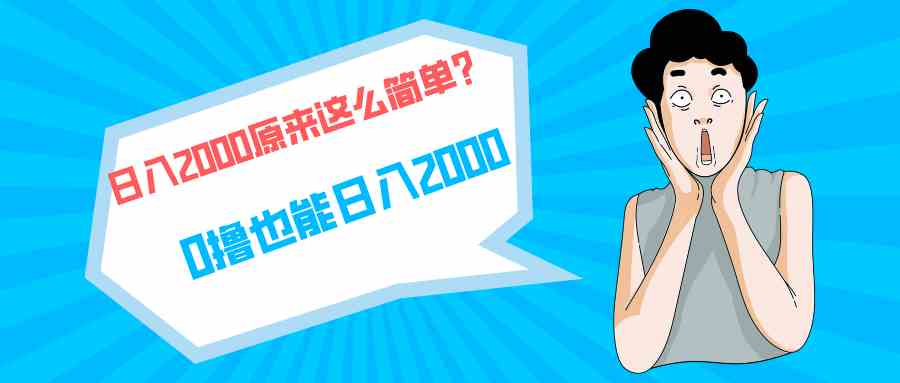 日入2000原来这么简单?

0撸也能日入2000